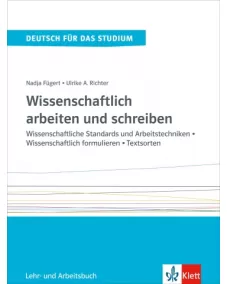 DEUTSCH FÜR DAS STUDIUM

Nadja Fügert • Ulrike A. Richter

Wissenschaftlich arbeiten und schreiben

Wissenschaftliche Standards und Arbeitstechniken • Wissenschaftlich formulieren • Textsorten

Lehr- und Arbeitsbuch

Klett